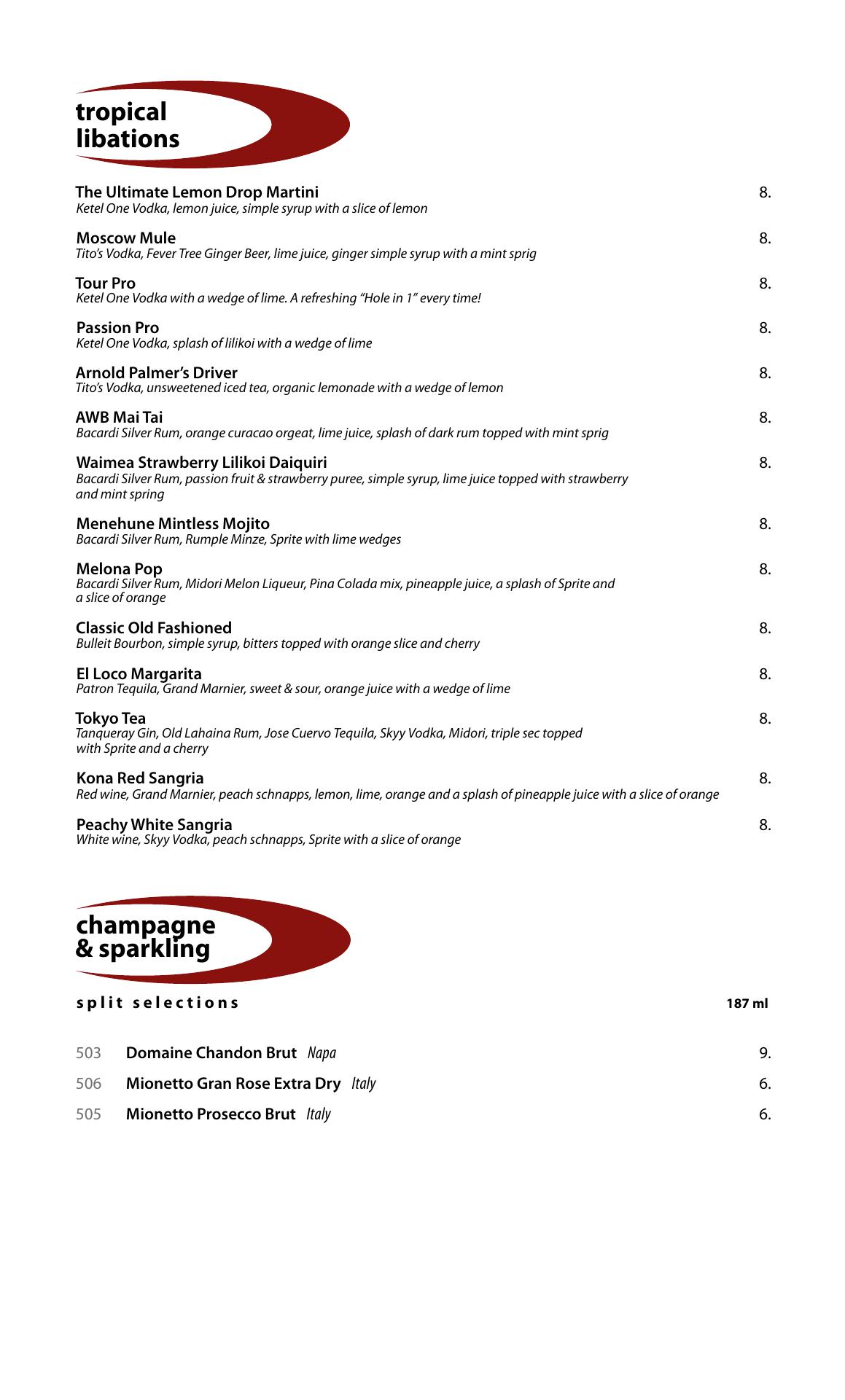 tropical libations

The Ultimate Lemon Drop Martini 8.
Ketel One Vodka, lemon juice, simple syrup with a slice of lemon

Moscow Mule 8.
Tito's Vodka, Fever Tree Ginger Beer, lime juice, ginger simple syrup with a mint sprig

Tour Pro 8.
Ketel One Vodka with a wedge of lime. A refreshing "Hole in 1" every time!

Passion Pro 8.
Ketel One Vodka, splash of lilikoi with a wedge of lime

Arnold Palmer's Driver 8.
Tito's Vodka, unsweetened iced tea, organic lemonade with a wedge of lemon

AWB Mai Tai 8.
Bacardi Silver Rum, orange curacao orgeat, lime juice, splash of dark rum topped with mint sprig

Waimea Strawberry Lilikoi Daiquiri 8.
Bacardi Silver Rum, passion fruit & strawberry puree, simple syrup, lime juice topped with strawberry and mint spring

Menehune Mintless Mojito 8.
Bacardi Silver Rum, Rumple Minze, Sprite with lime wedges

Melona Pop 8.
Bacardi Silver Rum, Midori Melon Liqueur, Pina Colada mix, pineapple juice, a splash of Sprite and a slice of orange

Classic Old Fashioned 8.
Bulleit Bourbon, simple syrup, bitters topped with orange slice and cherry

El Loco Margarita 8.
Patron Tequila, Grand Marnier, sweet & sour, orange juice with a wedge of lime

Tokyo Tea 8.
Tanqueray Gin, Old Lahaina Rum, Jose Cuervo Tequila, Skyy Vodka, Midori, triple sec topped with Sprite and a cherry

Kona Red Sangria 8.
Red wine, Grand Marnier, peach schnapps, lemon, lime, orange and a splash of pineapple juice with a slice of orange

Peachy White Sangria 8.
White wine, Skyy Vodka, peach schnapps, Sprite with a slice of orange

champagne & sparkling

split selections 187 ml

503 Domaine Chandon Brut Napa 9.
506 Mionetto Gran Rose Extra Dry Italy 6.
505 Mionetto Prosecco Brut Italy 6.